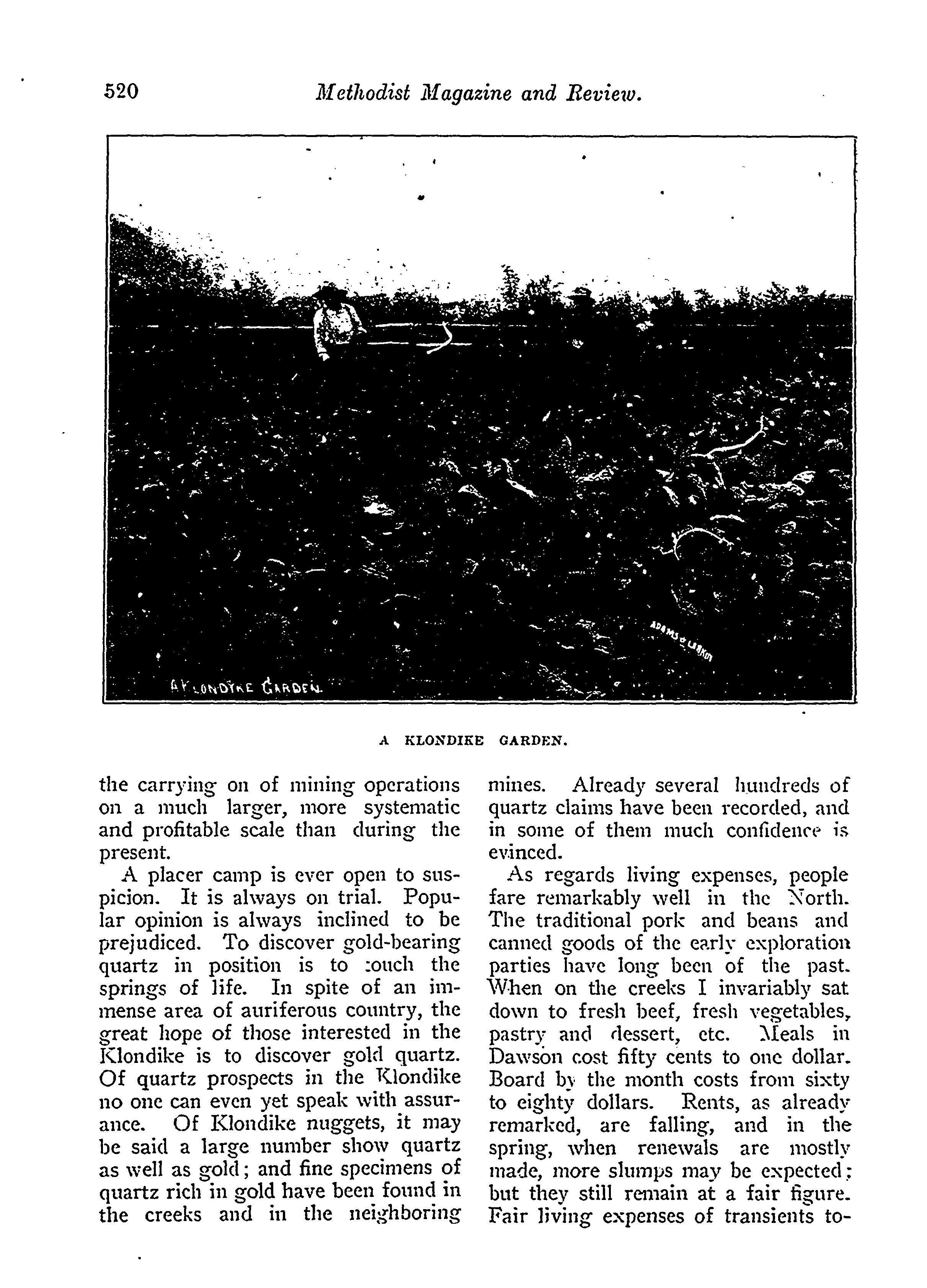 520 Methodist Magazine and Review.

A KLONDYKE GARDEN.

ADAMS & LARKIN

A KLONDIKE GARDEN.

the carrying on of mining operations on a much larger, more systematic and profitable scale than during the present.

A placer camp is ever open to suspicion. It is always on trial. Popular opinion is always inclined to be prejudiced. To discover gold-bearing quartz in position is to touch the springs of life. In spite of an immense area of auriferous country, the great hope of those interested in the Klondike is to discover gold quartz. Of quartz prospects in the Klondike no one can even yet speak with assurance. Of Klondike nuggets, it may be said a large number show quartz as well as gold; and fine specimens of quartz rich in gold have been found in the creeks and in the neighboring mines. Already several hundreds of quartz claims have been recorded, and in some of them much confidence is evinced.

As regards living expenses, people fare remarkably well in the North. The traditional pork and beans and canned goods of the early exploration parties have long been of the past. When on the creeks I invariably sat down to fresh beef, fresh vegetables, pastry and dessert, etc. Meals in Dawson cost fifty cents to one dollar. Board by the month costs from sixty to eighty dollars. Rents, as already remarked, are falling, and in the spring, when renewals are mostly made, more slumps may be expected; but they still remain at a fair figure. Fair living expenses of transients to-